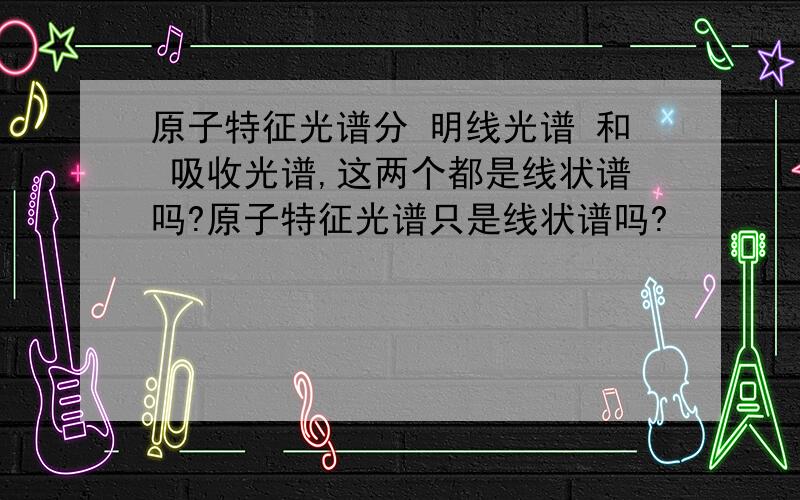 原子特征光谱分 明线光谱 和 吸收光谱,这两个都是线状谱吗?原子特征光谱只是线状谱吗?